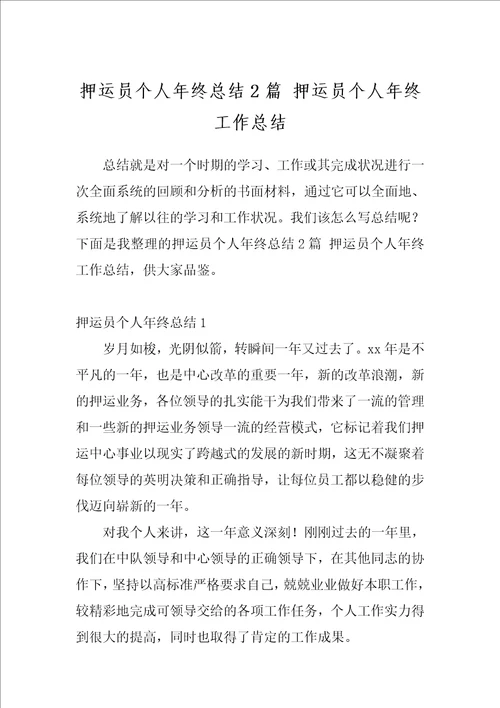 押运员个人年终总结2篇 押运员个人年终工作总结

总结就是对一个时期的学习、工作或其完成状况进行一次全面系统的回顾和分析的书面材料，通过它可以全面地、系统地了解以往的学习和工作状况。我们该怎么写总结呢？下面是我整理的押运员个人年终总结2篇 押运员个人年终工作总结，供大家品鉴。

押运员个人年终总结1

岁月如梭，光阴似箭，转瞬间一年又过去了。xx年是不平凡的一年，也是中心改革的重要一年，新的改革浪潮，新的押运业务，各位领导的扎实能干为我们带来了一流的管理和一些新的押运业务领导一流的经营模式，它标记着我们押运中心事业以现实了跨越式的发展的新时期，这无不凝聚着每位领导的英明决策和正确指导，让每位员工都以稳健的步伐迈向崭新的一年。

对我个人来讲，这一年意义深刻！刚刚过去的一年里，我们在中队领导和中心领导的正确领导下，在其他同志的协作下，坚持以高标准严格要求自己，兢兢业业做好本职工作，较精彩地完成可领导交给的各项工作任务，个人工作实力得到很大的提高，同时也取得了肯定的工作成果。